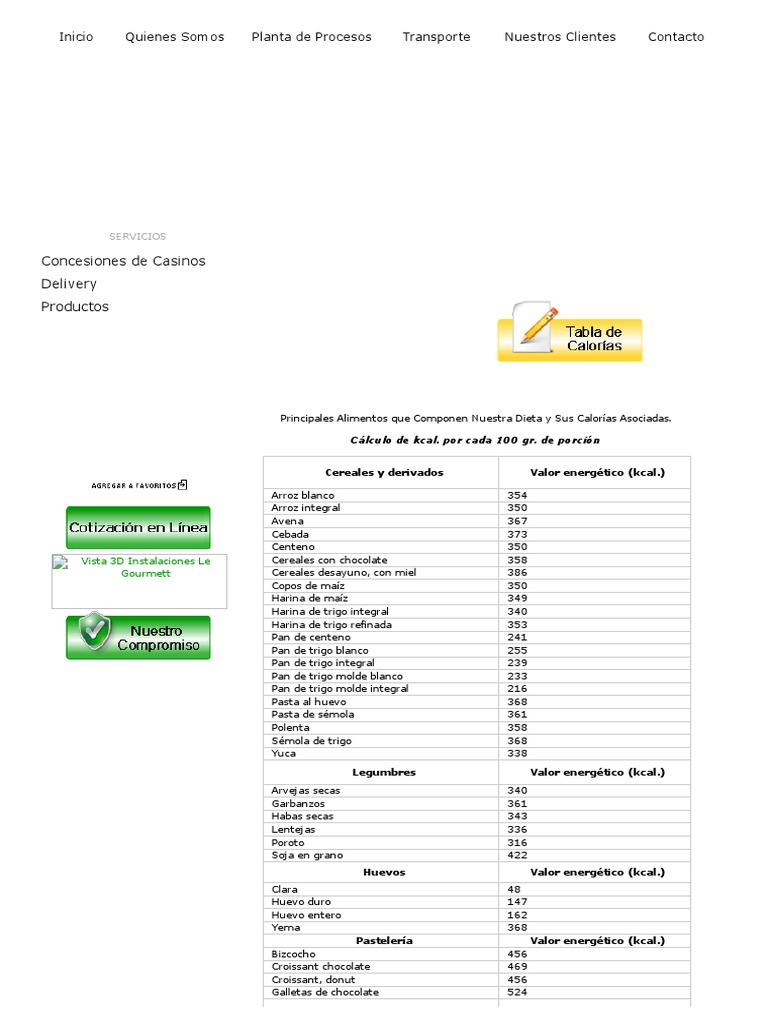 Inicio Quienes Somos Planta de Procesos Transporte Nuestros Clientes Contacto

SERVICIOS

Concesiones de Casinos
Delivery
Productos

Tabla de Calorías

AGREGAR A FAVORITOS

Cotización en Línea

Vista 3D Instalaciones Le Gourmett

Nuestro Compromiso

Principales Alimentos que Componen Nuestra Dieta y Sus Calorías Asociadas.

Cálculo de kcal. por cada 100 gr. de porción

| Cereales y derivados | Valor energético (kcal.) |
|---|---|
| Arroz blanco | 354 |
| Arroz integral | 350 |
| Avena | 367 |
| Cebada | 373 |
| Centeno | 350 |
| Cereales con chocolate | 358 |
| Cereales desayuno, con miel | 386 |
| Copos de maíz | 350 |
| Harina de maíz | 349 |
| Harina de trigo integral | 340 |
| Harina de trigo refinada | 353 |
| Pan de centeno | 241 |
| Pan de trigo blanco | 255 |
| Pan de trigo integral | 239 |
| Pan de trigo molde blanco | 233 |
| Pan de trigo molde integral | 216 |
| Pasta al huevo | 368 |
| Pasta de sémola | 361 |
| Polenta | 358 |
| Sémola de trigo | 368 |
| Yuca | 338 |
| **Legumbres** | **Valor energético (kcal.)** |
| Arvejas secas | 340 |
| Garbanzos | 361 |
| Habas secas | 343 |
| Lentejas | 336 |
| Poroto | 316 |
| Soja en grano | 422 |
| **Huevos** | **Valor energético (kcal.)** |
| Clara | 48 |
| Huevo duro | 147 |
| Huevo entero | 162 |
| Yema | 368 |
| **Pastelería** | **Valor energético (kcal.)** |
| Bizcocho | 456 |
| Croissant chocolate | 469 |
| Croissant, donut | 456 |
| Galletas de chocolate | 524 |